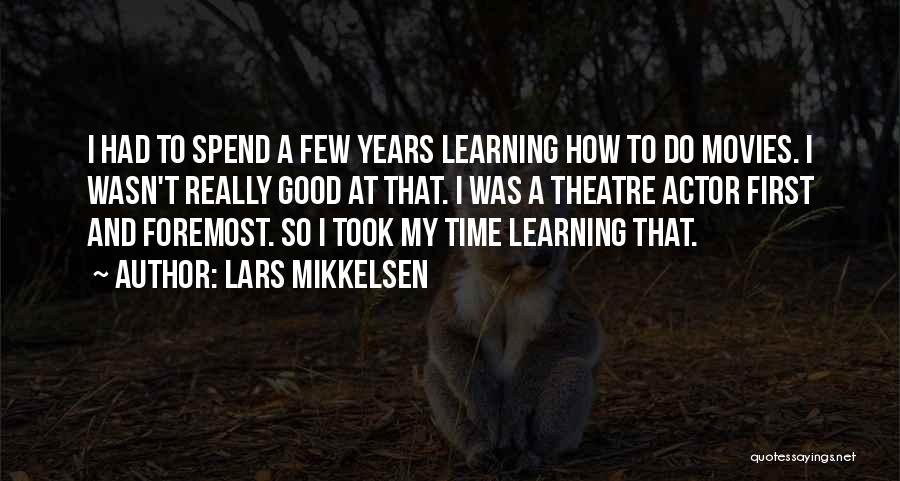 I HAD TO SPEND A FEW YEARS LEARNING HOW TO DO MOVIES. I WASN'T REALLY GOOD AT THAT. I WAS A THEATRE ACTOR FIRST AND FOREMOST. SO I TOOK MY TIME LEARNING THAT.

~ AUTHOR: LARS MIKKELSEN

quotessayings.net